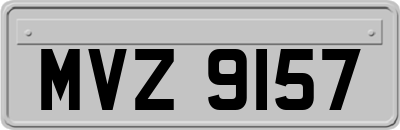 MVZ 9157